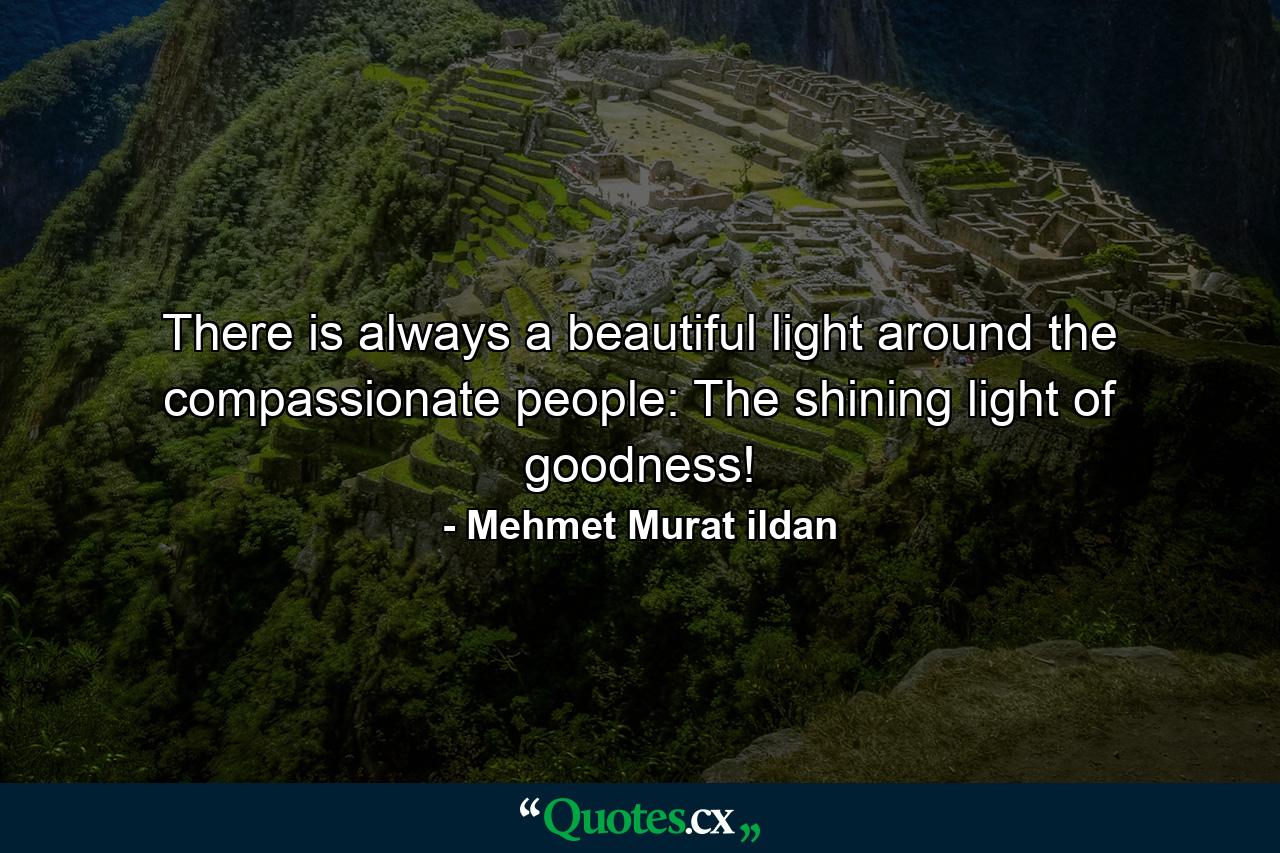 There is always a beautiful light around the compassionate people: The shining light of goodness!

- Mehmet Murat ildan

“Quotes.cx„